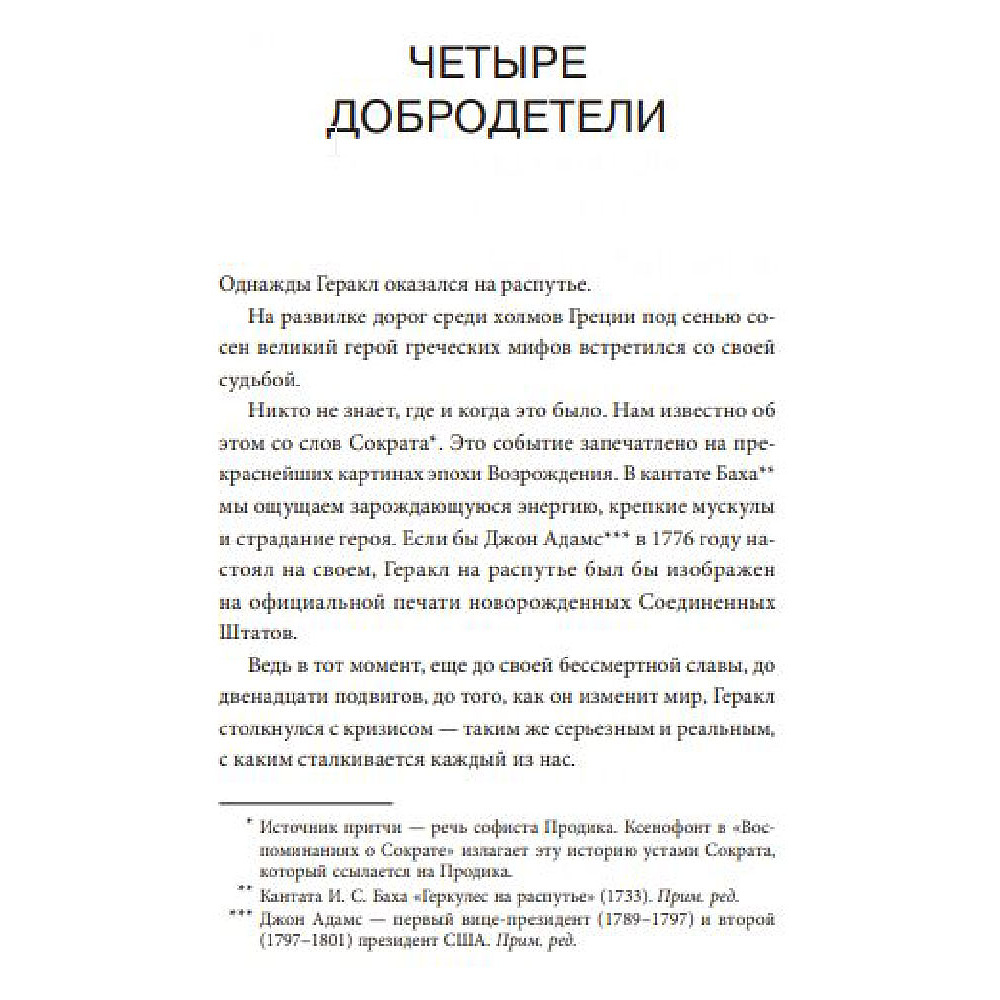 ЧЕТЫРЕ ДОБРОДЕТЕЛИ

Однажды Геракл оказался на распутье.

На развилке дорог среди холмов Греции под сенью сосен великий герой греческих мифов встретился со своей судьбой.

Никто не знает, где и когда это было. Нам известно об этом со слов Сократа*. Это событие запечатлено на прекраснейших картинах эпохи Возрождения. В кантате Баха** мы ощущаем зарождающуюся энергию, крепкие мускулы и страдание героя. Если бы Джон Адамс*** в 1776 году настоял на своем, Геракл на распутье был бы изображен на официальной печати новорожденных Соединенных Штатов.

Ведь в тот момент, еще до своей бессмертной славы, до двенадцати подвигов, до того, как он изменит мир, Геракл столкнулся с кризисом — таким же серьезным и реальным, с каким сталкивается каждый из нас.

* Источник притчи — речь софиста Продика. Ксенофонт в «Воспоминаниях о Сократе» излагает эту историю устами Сократа, который ссылается на Продика.

** Кантата И. С. Баха «Геркулес на распутье» (1733). Прим. ред.

*** Джон Адамс — первый вице-президент (1789–1797) и второй (1797–1801) президент США. Прим. ред.